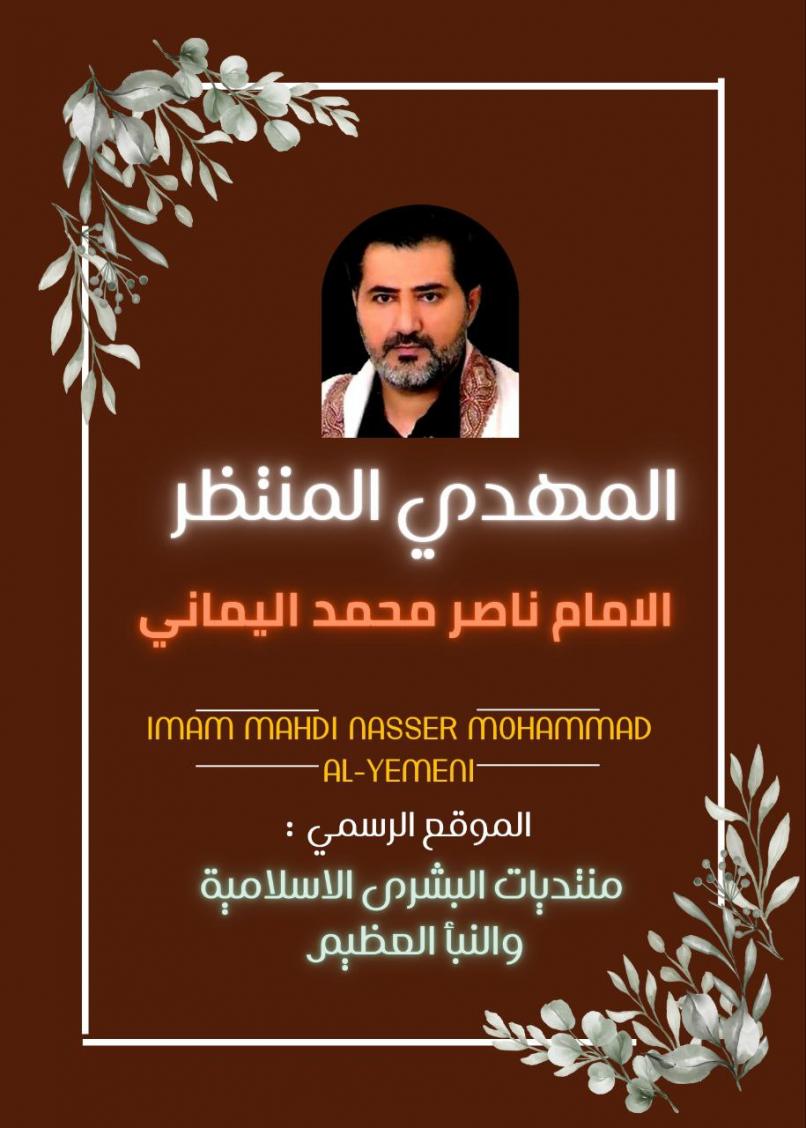 المهدي المنتظر

الامام ناصر محمد اليماني

IMAM MAHDI NASSER MOHAMMAD AL-YEMENI

الموقع الرسمي :

منتديات البشرى الاسلامية والنبأ العظيم